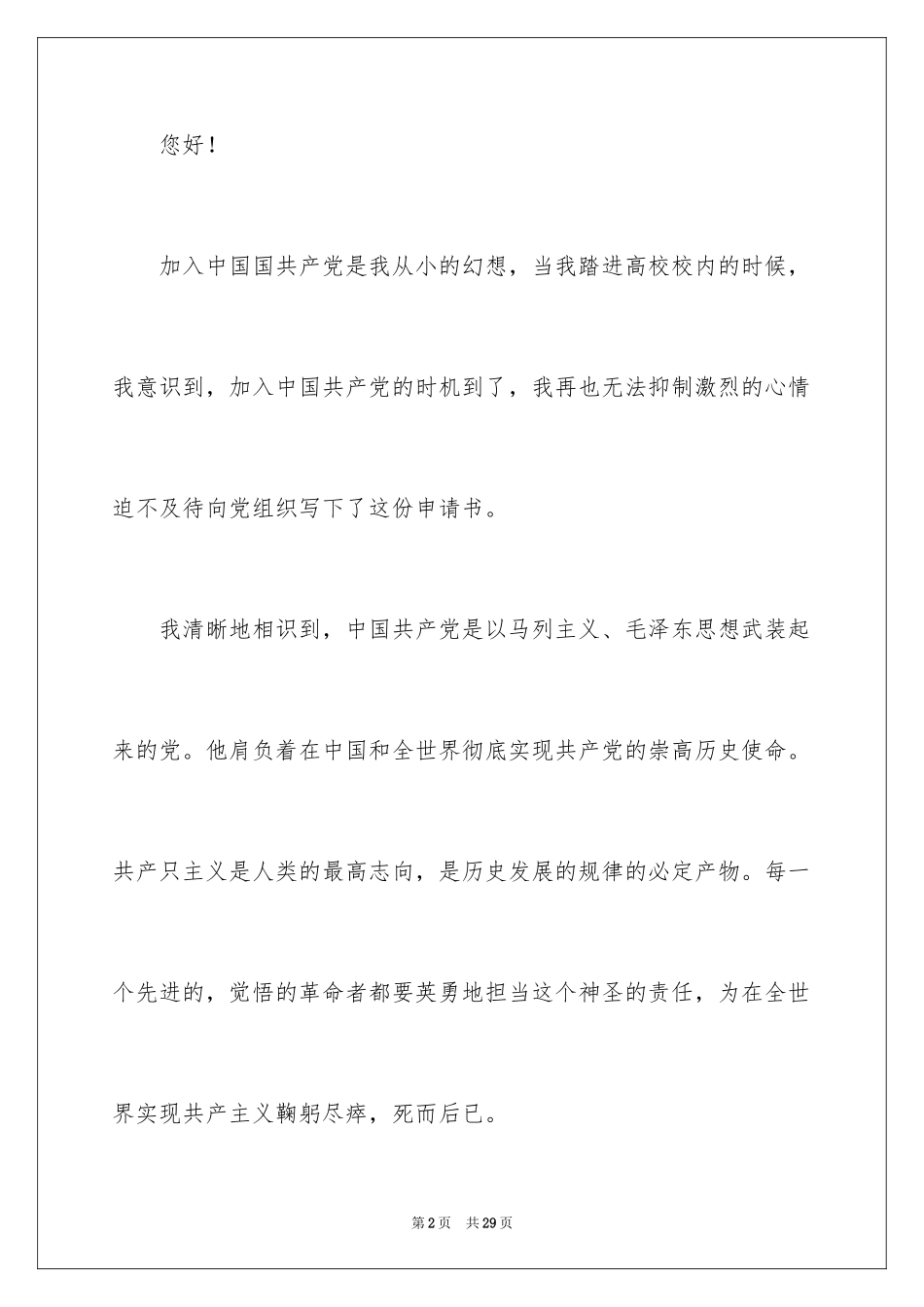 您好！

加入中国国共产党是我从小的幻想，当我踏进高校校内的时候，我意识到，加入中国共产党的时机到了，我再也无法抑制激烈的心情迫不及待向党组织写下了这份申请书。

我清晰地相识到，中国共产党是以马列主义、毛泽东思想武装起来的党。他肩负着在中国和全世界彻底实现共产党的崇高历史使命。共产只主义是人类的最高志向，是历史发展的规律的必定产物。每一个先进的，觉悟的革命者都要英勇地担当这个神圣的责任，为在全世界实现共产主义鞠躬尽瘁，死而后已。

第2页　共29页